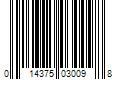 0 14375 03009 8